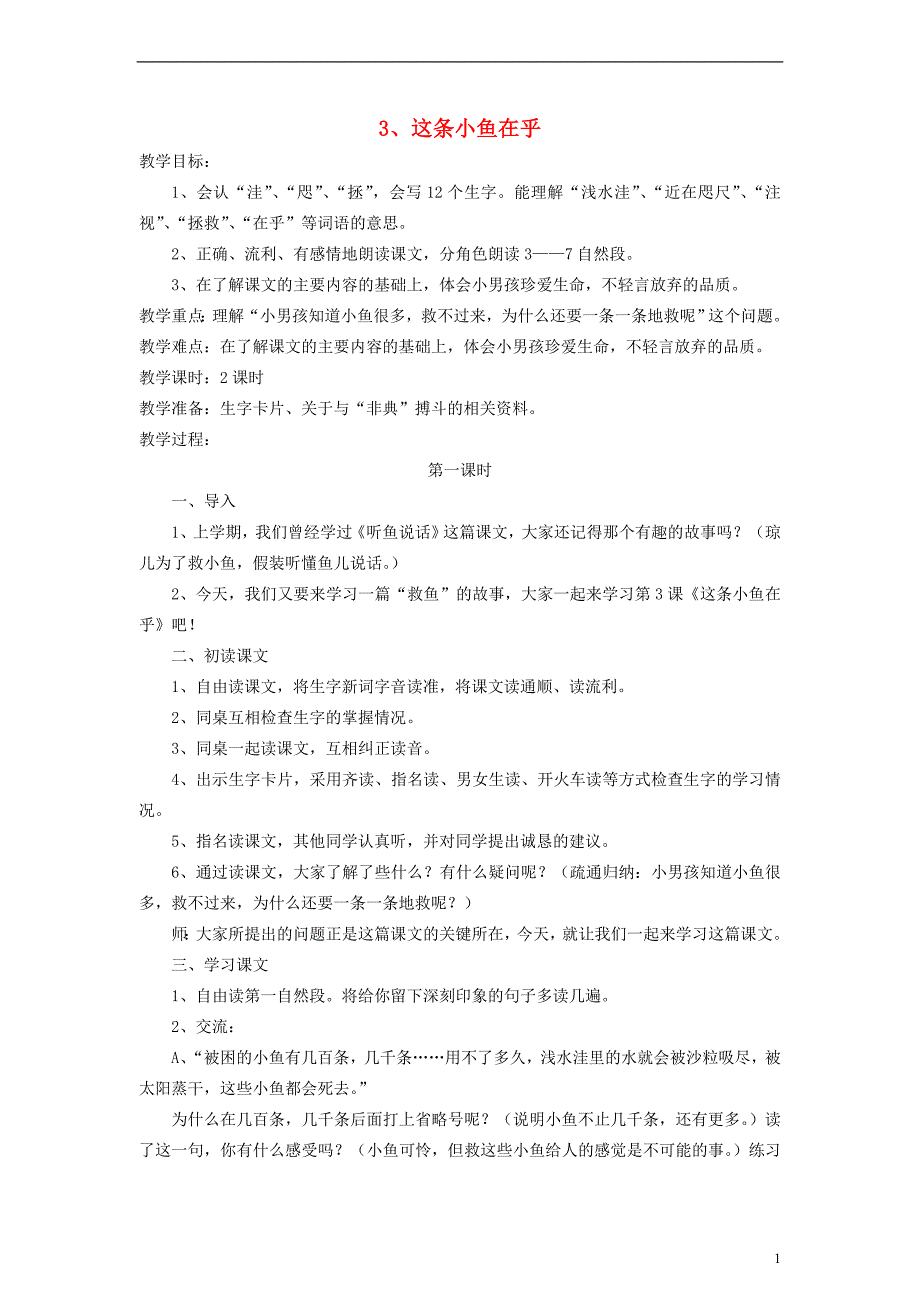 3、这条小鱼在乎

教学目标：

1、会认“洼”、“咫”、“拯”，会写12个生字。能理解“浅水洼”、“近在咫尺”、“注视”、“拯救”、“在乎”等词语的意思。

2、正确、流利、有感情地朗读课文，分角色朗读3——7自然段。

3、在了解课文的主要内容的基础上，体会小男孩珍爱生命，不轻言放弃的品质。

教学重点：理解“小男孩知道小鱼很多，救不过来，为什么还要一条一条地救呢”这个问题。

教学难点：在了解课文的主要内容的基础上，体会小男孩珍爱生命，不轻言放弃的品质。

教学课时：2课时

教学准备：生字卡片、关于与“非典”搏斗的相关资料。

教学过程：

第一课时

一、导入

1、上学期，我们曾经学过《听鱼说话》这篇课文，大家还记得那个有趣的故事吗？（琼儿为了救小鱼，假装听懂鱼儿说话。）

2、今天，我们又要来学习一篇“救鱼”的故事，大家一起来学习第3课《这条小鱼在乎》吧！

二、初读课文

1、自由读课文，将生字新词字音读准，将课文读通顺、读流利。

2、同桌互相检查生字的掌握情况。

3、同桌一起读课文，互相纠正读音。

4、出示生字卡片，采用齐读、指名读、男女生读、开火车读等方式检查生字的学习情况。

5、指名读课文，其他同学认真听，并对同学提出诚恳的建议。

6、通过读课文，大家了解了些什么？有什么疑问呢？（疏通归纳：小男孩知道小鱼很多，救不过来，为什么还要一条一条地救呢？）

师：大家所提出的问题正是这篇课文的关键所在，今天，就让我们一起来学习这篇课文。

三、学习课文

1、自由读第一自然段。将给你留下深刻印象的句子多读几遍。

2、交流：

A、“被困的小鱼有几百条，几千条……用不了多久，浅水洼里的水就会被沙粒吸尽，被太阳蒸干，这些小鱼都会死去。”

为什么在几百条，几千条后面打上省略号呢？（说明小鱼不止几千条，还有更多。）读了这一句，你有什么感受吗？（小鱼可怜，但救这些小鱼给人的感觉是不可能的事。）练习

1